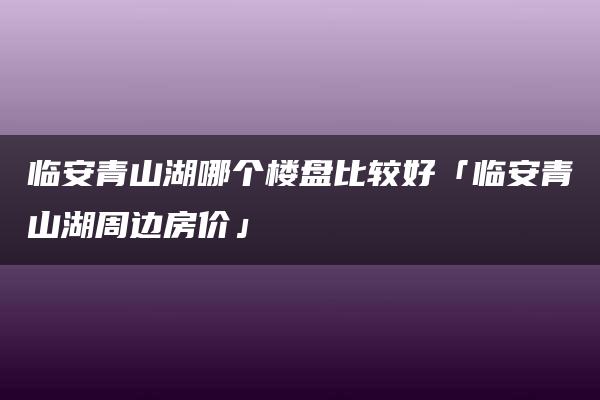 临安青山湖哪个楼盘比较好「临安青山湖周边房价」